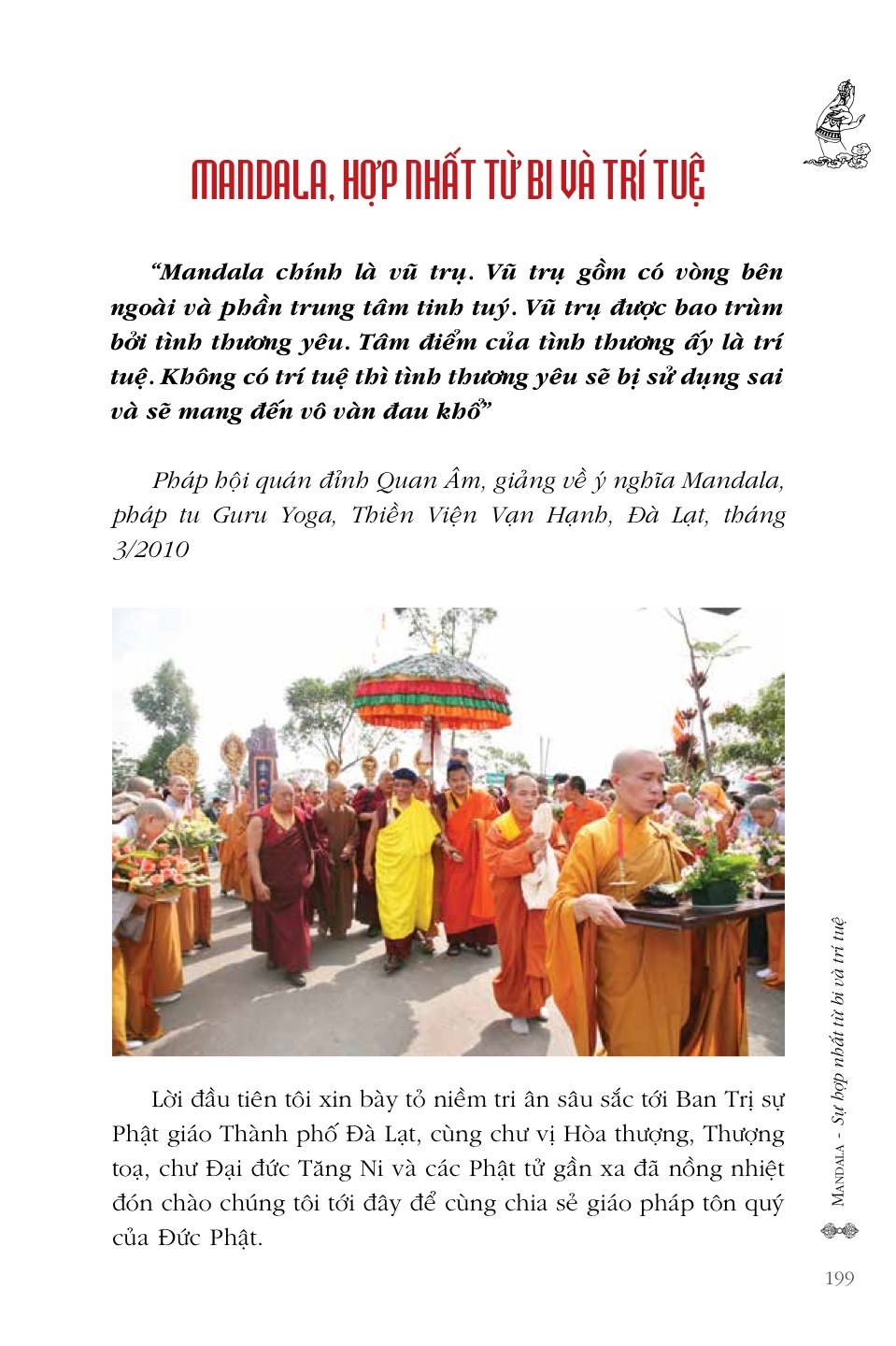 MANDALA, HỢP NHẤT TỪ BI VÀ TRÍ TUỆ

“Mandala chính là vũ trụ. Vũ trụ gồm có vòng bên ngoài và phần trung tâm tinh tuý. Vũ trụ được bao trùm bởi tình thương yêu. Tâm điểm của tình thương ấy là trí tuệ. Không có trí tuệ thì tình thương yêu sẽ bị sử dụng sai và sẽ mang đến vô vàn đau khổ”

Pháp hội quán đỉnh Quan Âm, giảng về ý nghĩa Mandala, pháp tu Guru Yoga, Thiền Viện Vạn Hạnh, Đà Lạt, tháng 3/2010

Lời đầu tiên tôi xin bày tỏ niềm tri ân sâu sắc tới Ban Trị sự Phật giáo Thành phố Đà Lạt, cùng chư vị Hòa thượng, Thượng toạ, chư Đại đức Tăng Ni và các Phật tử gần xa đã nồng nhiệt đón chào chúng tôi tới đây để cùng chia sẻ giáo pháp tôn quý của Đức Phật.

MANDALA - Sự hợp nhất từ bi và trí tuệ

199